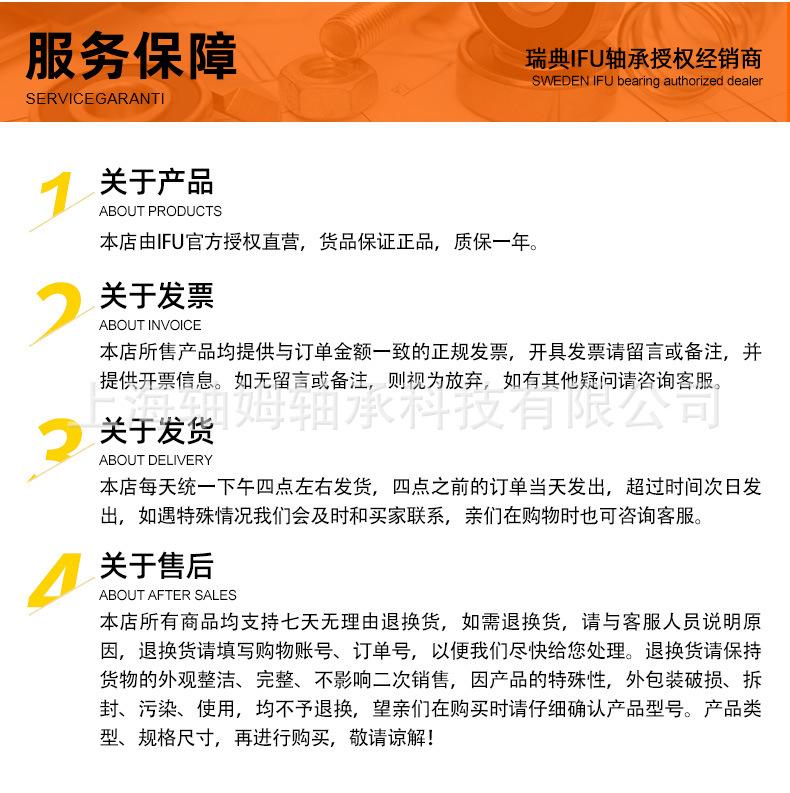 服务保障
SERVICEGARANTI

瑞典IFU轴承授权经销商
SWEDEN IFU bearing authorized dealer

1
关于产品
ABOUT PRODUCTS
本店由IFU官方授权直营，货品保证正品，质保一年。

2
关于发票
ABOUT INVOICE
本店所售产品均提供与订单金额一致的正规发票，开具发票请留言或备注，并提供开票信息。如无留言或备注，则视为放弃，如有其他疑问请咨询客服。

上海钿姆轴承科技有限公司

3
关于发货
ABOUT DELIVERY
本店每天统一下午四点左右发货，四点之前的订单当天发出，超过时间次日发出，如遇特殊情况我们会及时和买家联系，亲们在购物时也可咨询客服。

4
关于售后
ABOUT AFTER SALES
本店所有商品均支持七天无理由退换货，如需退换货，请与客服人员说明原因，退换货请填写购物账号、订单号，以便我们尽快给您处理。退换货请保持货物的外观整洁、完整、不影响二次销售，因产品的特殊性，外包装破损、拆封、污染、使用，均不予退换，望亲们在购买时请仔细确认产品型号。产品类型、规格尺寸，再进行购买，敬请谅解！